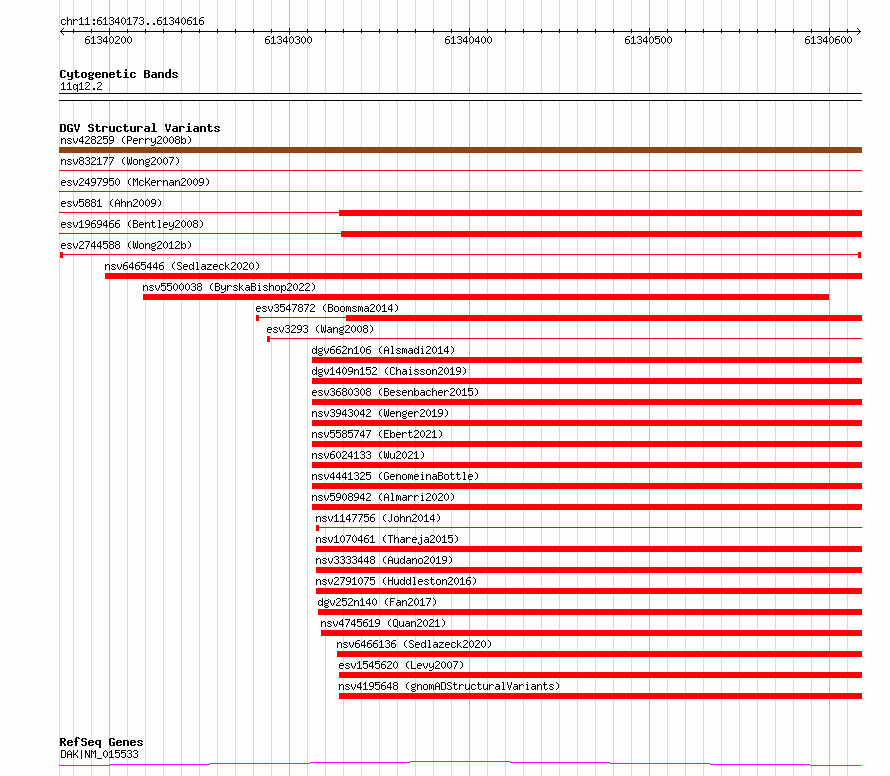 chr11:61340173..61340616

61340200 61340300 61340400 61340500 61340600

Cytogenetic Bands
11q12.2

DGV Structural Variants
nsv428259 (Perry2008b)
nsv832177 (Wong2007)
esv2497950 (McKernan2009)
esv5881 (Ahn2009)
esv1969466 (Bentley2008)
esv2744588 (Wong2012b)
nsv6465446 (Sedlazeck2020)
nsv5500038 (ByrskaBishop2022)
esv3547872 (Boomsma2014)
esv3293 (Wang2008)
dgv662n106 (Alsmadi2014)
dgv1409n152 (Chaisson2019)
esv3680308 (Besenbacher2015)
nsv3943042 (Wenger2019)
nsv5585747 (Ebert2021)
nsv6024133 (Wu2021)
nsv4441325 (GenomeinaBottle)
nsv5908942 (Almarri2020)
nsv1147756 (John2014)
nsv1070461 (Thareja2015)
nsv3333448 (Audano2019)
nsv2791075 (Huddleston2016)
dgv252n140 (Fan2017)
nsv4745619 (Quan2021)
nsv6466136 (Sedlazeck2020)
esv1545620 (Levy2007)
nsv4195648 (gnomADStructuralVariants)

RefSeq Genes
DAK|NM_015533